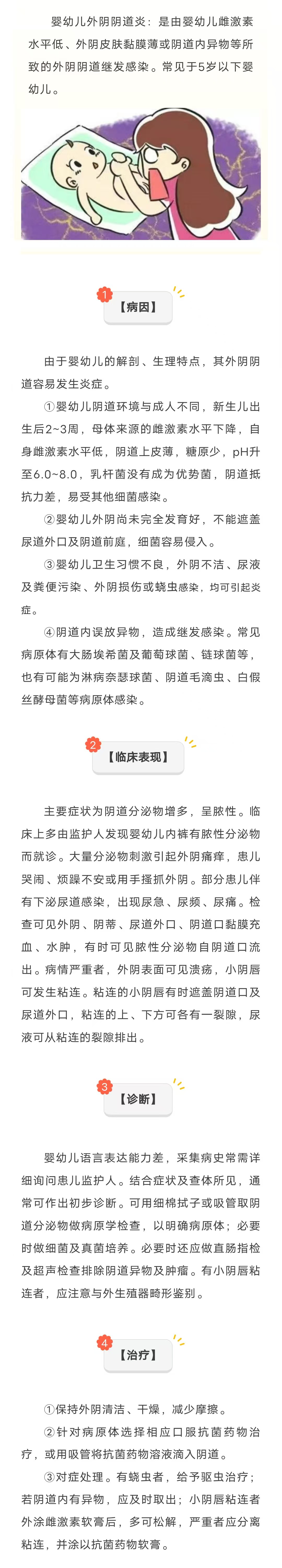 婴幼儿外阴阴道炎：是由婴幼儿雌激素水平低、外阴皮肤黏膜薄或阴道内异物等所致的外阴阴道继发感染。常见于5岁以下婴幼儿。

1

【病因】

由于婴幼儿的解剖、生理特点，其外阴阴道容易发生炎症。

①婴幼儿阴道环境与成人不同，新生儿出生后2~3周，母体来源的雌激素水平下降，自身雌激素水平低，阴道上皮薄，糖原少，pH升至6.0~8.0，乳杆菌没有成为优势菌，阴道抵抗力差，易受其他细菌感染。

②婴幼儿外阴尚未完全发育好，不能遮盖尿道外口及阴道前庭，细菌容易侵入。

③婴幼儿卫生习惯不良，外阴不洁、尿液及粪便污染、外阴损伤或蛲虫感染，均可引起炎症。

④阴道内误放异物，造成继发感染。常见病原体有大肠埃希菌及葡萄球菌、链球菌等，也有可能为淋病奈瑟球菌、阴道毛滴虫、白假丝酵母菌等病原体感染。

2

【临床表现】

主要症状为阴道分泌物增多，呈脓性。临床上多由监护人发现婴幼儿内裤有脓性分泌物而就诊。大量分泌物刺激引起外阴痛痒，患儿哭闹、烦躁不安或用手搔抓外阴。部分患儿伴有下泌尿道感染，出现尿急、尿频、尿痛。检查可见外阴、阴蒂、尿道外口、阴道口黏膜充血、水肿，有时可见脓性分泌物自阴道口流出。病情严重者，外阴表面可见溃疡，小阴唇可发生粘连。粘连的小阴唇有时遮盖阴道口及尿道外口，粘连的上、下方可各有一裂隙，尿液可从粘连的裂隙排出。

3

【诊断】

婴幼儿语言表达能力差，采集病史常需详细询问患儿监护人。结合症状及查体所见，通常可作出初步诊断。可用细棉拭子或吸管取阴道分泌物做病原学检查，以明确病原体；必要时做细菌及真菌培养。必要时还应做直肠指检及超声检查排除阴道异物及肿瘤。有小阴唇粘连者，应注意与外生殖器畸形鉴别。

4

【治疗】

①保持外阴清洁、干燥，减少摩擦。

②针对病原体选择相应口服抗菌药物治疗，或用吸管将抗菌药物溶液滴入阴道。

③对症处理。有蛲虫者，给予驱虫治疗；若阴道内有异物，应及时取出；小阴唇粘连者外涂雌激素软膏后，多可松解，严重者应分离粘连，并涂以抗菌药物软膏。